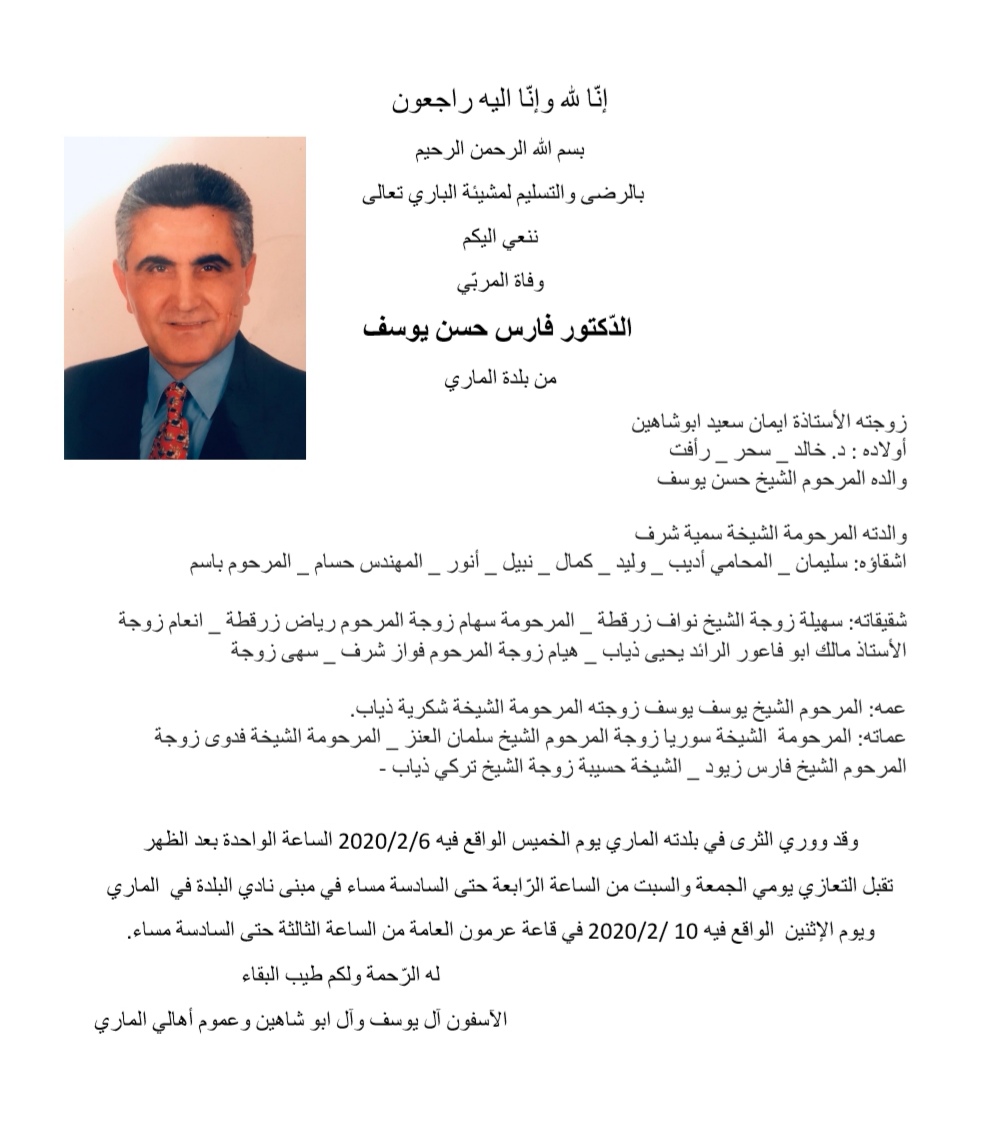 إنّا لله وإنّا اليه راجعون

بسم الله الرحمن الرحيم

بالرضى والتسليم لمشيئة الباري تعالى

ننعي اليكم

وفاة المربّي

الدّكتور فارس حسن يوسف

من بلدة الماري

زوجته الأستاذة ايمان سعيد ابوشاهين
أولاده : د. خالد _ سحر _ رأفت
والده المرحوم الشيخ حسن يوسف

والدته المرحومة الشيخة سمية شرف
اشقاؤه: سليمان _ المحامي أديب _ وليد _ كمال _ نبيل _ أنور _ المهندس حسام _ المرحوم باسم

شقيقاته: سهيلة زوجة الشيخ نواف زرقطة _ المرحومة سهام زوجة المرحوم رياض زرقطة _ انعام زوجة الأستاذ مالك ابو فاعور الرائد يحيى ذياب _ هيام زوجة المرحوم فواز شرف _ سهى زوجة

عمه: المرحوم الشيخ يوسف يوسف زوجته المرحومة الشيخة شكرية ذياب.
عماته: المرحومة الشيخة سوريا زوجة المرحوم الشيخ سلمان العنز _ المرحومة الشيخة فدوى زوجة المرحوم الشيخ فارس زيود _ الشيخة حسيبة زوجة الشيخ تركي ذياب -

وقد ووري الثرى في بلدته الماري يوم الخميس الواقع فيه 2020/2/6 الساعة الواحدة بعد الظهر

تقبل التعازي يومي الجمعة والسبت من الساعة الرّابعة حتى السادسة مساء في مبنى نادي البلدة في الماري

ويوم الإثنين الواقع فيه 10 /2020/2 في قاعة عرمون العامة من الساعة الثالثة حتى السادسة مساء.

له الرّحمة ولكم طيب البقاء

الأسفون آل يوسف وآل ابو شاهين وعموم أهالي الماري